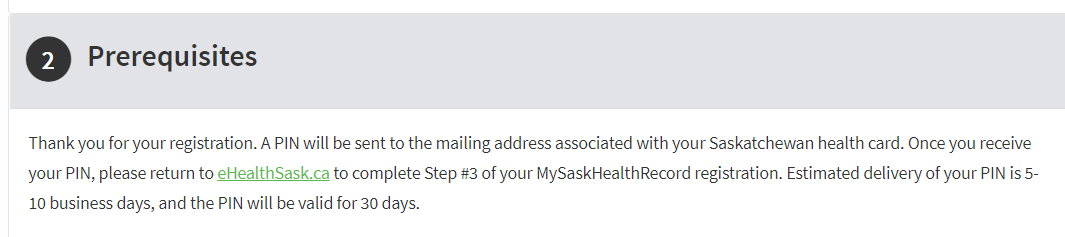 2 Prerequisites

Thank you for your registration. A PIN will be sent to the mailing address associated with your Saskatchewan health card. Once you receive your PIN, please return to eHealthSask.ca to complete Step #3 of your MySaskHealthRecord registration. Estimated delivery of your PIN is 5-10 business days, and the PIN will be valid for 30 days.